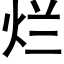 烂